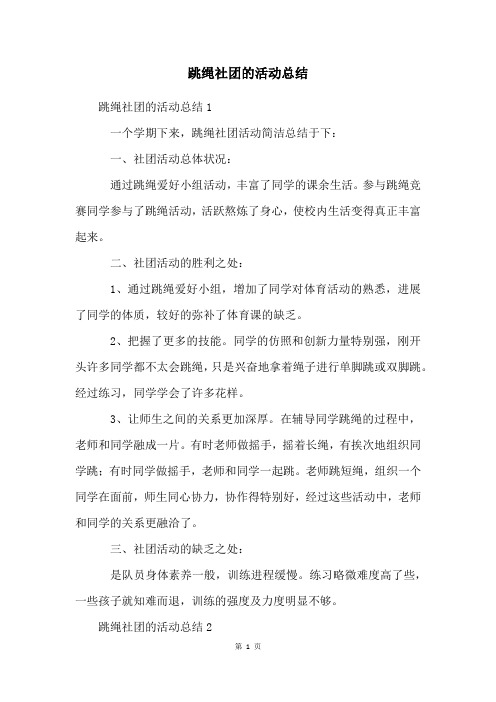 跳绳社团的活动总结

跳绳社团的活动总结 1

一个学期下来，跳绳社团活动简洁总结于下：

一、社团活动总体状况：

通过跳绳爱好小组活动，丰富了同学的课余生活。参与跳绳竞赛同学参与了跳绳活动，活跃熬炼了身心，使校内生活变得真正丰富起来。

二、社团活动的胜利之处：

1、通过跳绳爱好小组，增加了同学对体育活动的熟悉，进展了同学的体质，较好的弥补了体育课的缺乏。

2、把握了更多的技能。同学的仿照和创新力量特别强，刚开头许多同学都不太会跳绳，只是兴奋地拿着绳子进行单脚跳或双脚跳。经过练习，同学学会了许多花样。

3、让师生之间的关系更加深厚。在辅导同学跳绳的过程中，老师和同学融成一片。有时老师做摇手，摇着长绳，有挨次地组织同学跳；有时同学做摇手，老师和同学一起跳。老师跳短绳，组织一个同学在面前，师生同心协力，协作得特别好，经过这些活动中，老师和同学的关系更融洽了。

三、社团活动的缺乏之处：

是队员身体素养一般，训练进程缓慢。练习略微难度高了些，一些孩子就知难而退，训练的强度及力度明显不够。

跳绳社团的活动总结 2

第 1 页